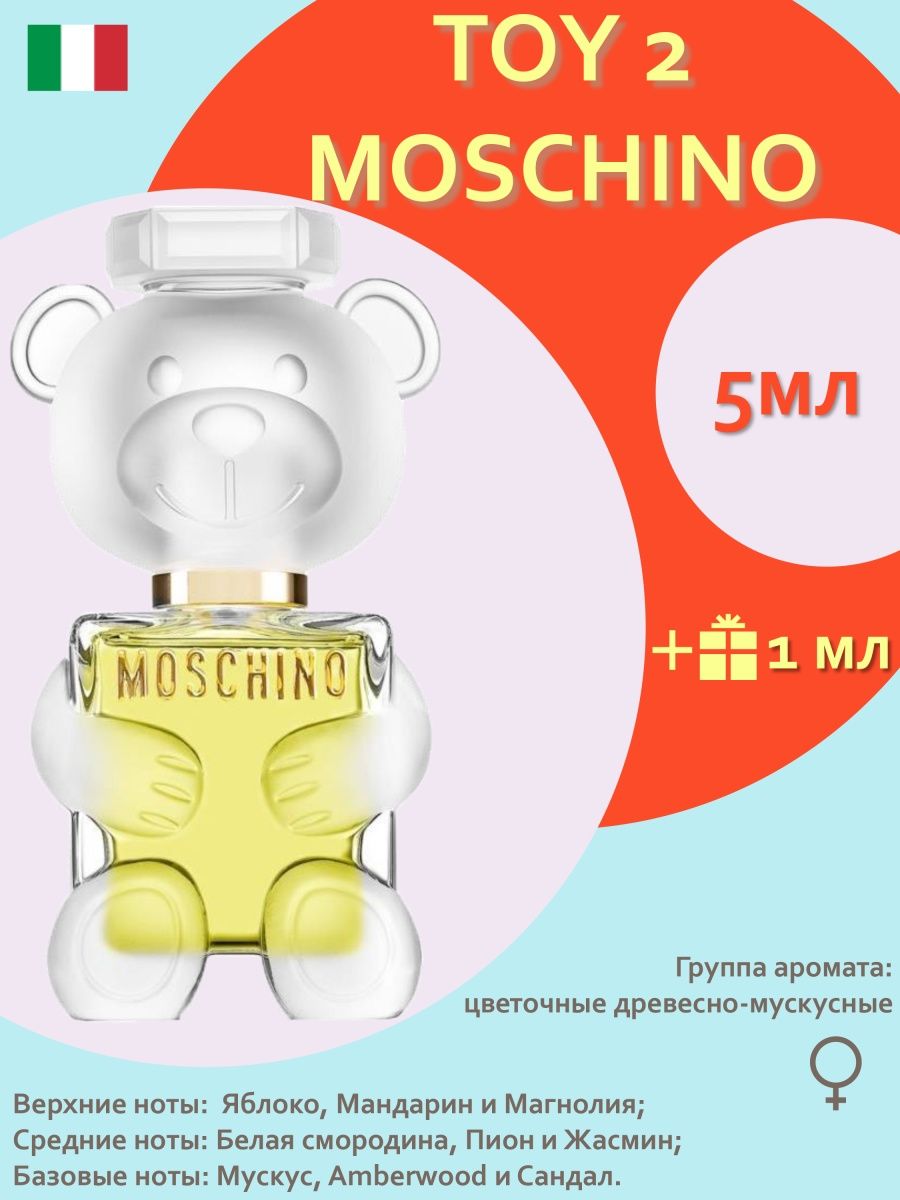 TOY 2
MOSCHINO

5мл

+ 1 мл

MOSCHINO

Группа аромата:
цветочные древесно-мускусные

♀

Верхние ноты: Яблоко, Мандарин и Магнолия;
Средние ноты: Белая смородина, Пион и Жасмин;
Базовые ноты: Мускус, Amberwood и Сандал.